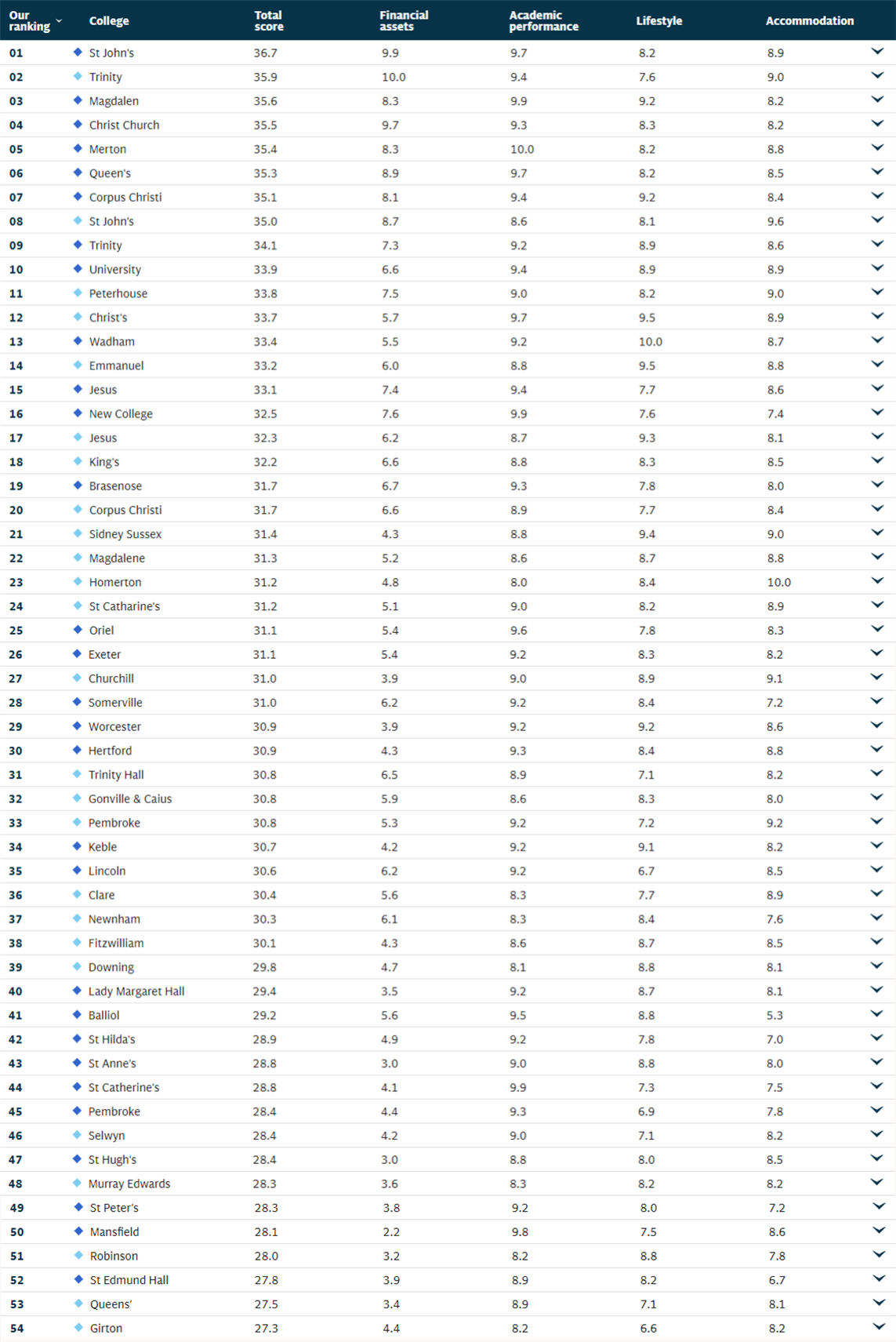 | Our ranking | College | Total score | Financial assets | Academic performance | Lifestyle | Accommodation |
|---|---|---|---|---|---|---|
| 01 | St John's | 36.7 | 9.9 | 9.7 | 8.2 | 8.9 |
| 02 | Trinity | 35.9 | 10.0 | 9.4 | 7.6 | 9.0 |
| 03 | Magdalen | 35.6 | 8.3 | 9.9 | 9.2 | 8.2 |
| 04 | Christ Church | 35.5 | 9.7 | 9.3 | 8.3 | 8.2 |
| 05 | Merton | 35.4 | 8.3 | 10.0 | 8.2 | 8.8 |
| 06 | Queen's | 35.3 | 8.9 | 9.7 | 8.2 | 8.5 |
| 07 | Corpus Christi | 35.1 | 8.1 | 9.4 | 9.2 | 8.4 |
| 08 | St John's | 35.0 | 8.7 | 8.6 | 8.1 | 9.6 |
| 09 | Trinity | 34.1 | 7.3 | 9.2 | 8.9 | 8.6 |
| 10 | University | 33.9 | 6.6 | 9.4 | 8.9 | 8.9 |
| 11 | Peterhouse | 33.8 | 7.5 | 9.0 | 8.2 | 9.0 |
| 12 | Christ's | 33.7 | 5.7 | 9.7 | 9.5 | 8.9 |
| 13 | Wadham | 33.4 | 5.5 | 9.2 | 10.0 | 8.7 |
| 14 | Emmanuel | 33.2 | 6.0 | 8.8 | 9.5 | 8.8 |
| 15 | Jesus | 33.1 | 7.4 | 9.4 | 7.7 | 8.6 |
| 16 | New College | 32.5 | 7.6 | 9.9 | 7.6 | 7.4 |
| 17 | Jesus | 32.3 | 6.2 | 8.7 | 9.3 | 8.1 |
| 18 | King's | 32.2 | 6.6 | 8.8 | 8.3 | 8.5 |
| 19 | Brasenose | 31.7 | 6.7 | 9.3 | 7.8 | 8.0 |
| 20 | Corpus Christi | 31.7 | 6.6 | 8.9 | 7.7 | 8.4 |
| 21 | Sidney Sussex | 31.4 | 4.3 | 8.8 | 9.4 | 9.0 |
| 22 | Magdalene | 31.3 | 5.2 | 8.6 | 8.7 | 8.8 |
| 23 | Homerton | 31.2 | 4.8 | 8.0 | 8.4 | 10.0 |
| 24 | St Catharine's | 31.2 | 5.1 | 9.0 | 8.2 | 8.9 |
| 25 | Oriel | 31.1 | 5.4 | 9.6 | 7.8 | 8.3 |
| 26 | Exeter | 31.1 | 5.4 | 9.2 | 8.3 | 8.2 |
| 27 | Churchill | 31.0 | 3.9 | 9.0 | 8.9 | 9.1 |
| 28 | Somerville | 31.0 | 6.2 | 9.2 | 8.4 | 7.2 |
| 29 | Worcester | 30.9 | 3.9 | 9.2 | 9.2 | 8.6 |
| 30 | Hertford | 30.9 | 4.3 | 9.3 | 8.4 | 8.8 |
| 31 | Trinity Hall | 30.8 | 6.5 | 8.9 | 7.1 | 8.2 |
| 32 | Gonville & Caius | 30.8 | 5.9 | 8.6 | 8.3 | 8.0 |
| 33 | Pembroke | 30.8 | 5.3 | 9.2 | 7.2 | 9.2 |
| 34 | Keble | 30.7 | 4.2 | 9.2 | 9.1 | 8.2 |
| 35 | Lincoln | 30.6 | 6.2 | 9.2 | 6.7 | 8.5 |
| 36 | Clare | 30.4 | 5.6 | 8.3 | 7.7 | 8.9 |
| 37 | Newnham | 30.3 | 6.1 | 8.3 | 8.4 | 7.6 |
| 38 | Fitzwilliam | 30.1 | 4.3 | 8.6 | 8.7 | 8.5 |
| 39 | Downing | 29.8 | 4.7 | 8.1 | 8.8 | 8.1 |
| 40 | Lady Margaret Hall | 29.4 | 3.5 | 9.2 | 8.7 | 8.1 |
| 41 | Balliol | 29.2 | 5.6 | 9.5 | 8.8 | 5.3 |
| 42 | St Hilda's | 28.9 | 4.9 | 9.2 | 7.8 | 7.0 |
| 43 | St Anne's | 28.8 | 3.0 | 9.0 | 8.8 | 8.0 |
| 44 | St Catherine's | 28.8 | 4.1 | 9.9 | 7.3 | 7.5 |
| 45 | Pembroke | 28.4 | 4.4 | 9.3 | 6.9 | 7.8 |
| 46 | Selwyn | 28.4 | 4.2 | 9.0 | 7.1 | 8.2 |
| 47 | St Hugh's | 28.4 | 3.0 | 8.8 | 8.0 | 8.5 |
| 48 | Murray Edwards | 28.3 | 3.6 | 8.3 | 8.2 | 8.2 |
| 49 | St Peter's | 28.3 | 3.8 | 9.2 | 8.0 | 7.2 |
| 50 | Mansfield | 28.1 | 2.2 | 9.8 | 7.5 | 8.6 |
| 51 | Robinson | 28.0 | 3.2 | 8.2 | 8.8 | 7.8 |
| 52 | St Edmund Hall | 27.8 | 3.9 | 8.9 | 8.2 | 6.7 |
| 53 | Queens' | 27.5 | 3.4 | 8.9 | 7.1 | 8.1 |
| 54 | Girton | 27.3 | 4.4 | 8.2 | 6.6 | 8.2 |